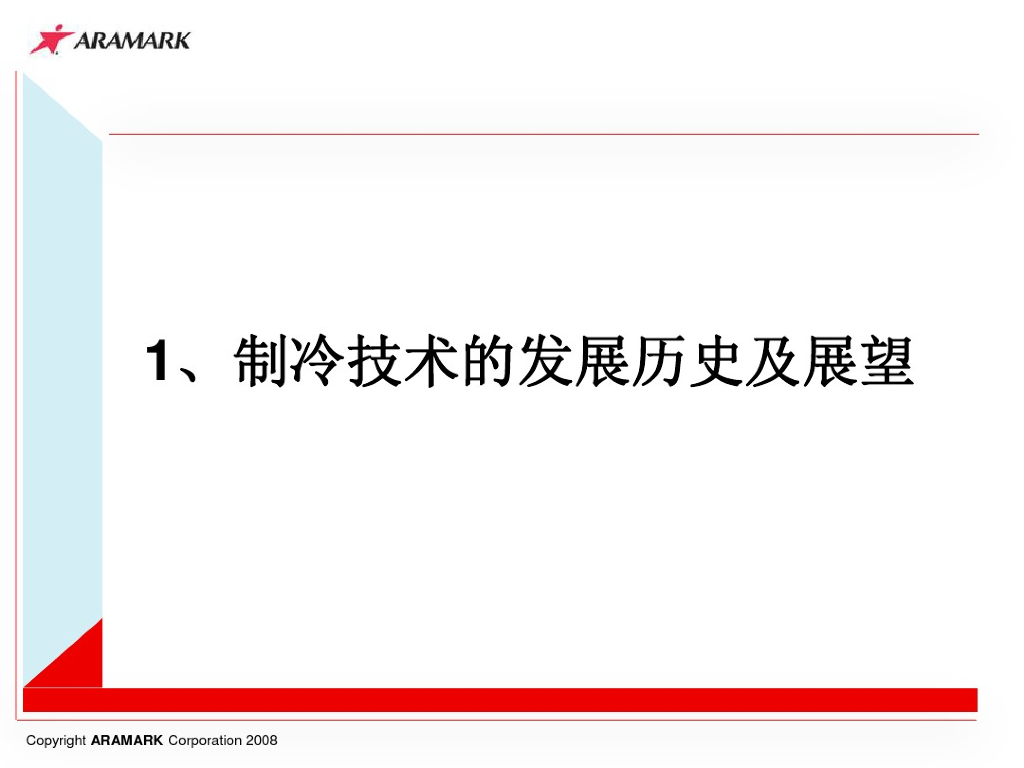 ARAMARK

1、制冷技术的发展历史及展望

Copyright ARAMARK Corporation 2008